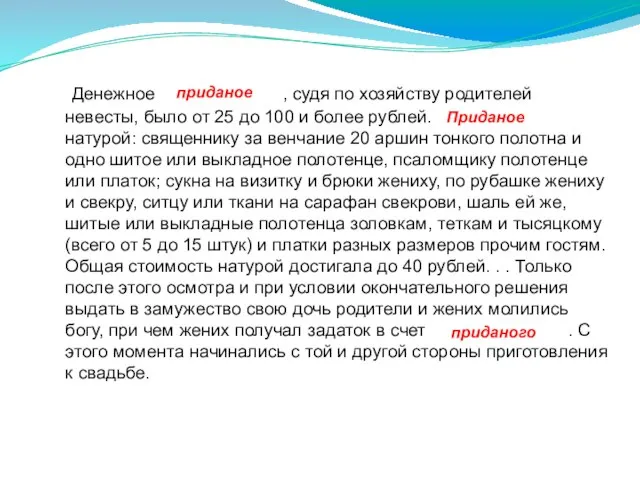 Денежное приданое , судя по хозяйству родителей невесты, было от 25 до 100 и более рублей. Приданое натурой: священнику за венчание 20 аршин тонкого полотна и одно шитое или выкладное полотенце, псаломщику полотенце или платок; сукна на визитку и брюки жениху, по рубашке жениху и свекру, ситцу или ткани на сарафан свекрови, шаль ей же, шитые или выкладные полотенца золовкам, теткам и тысяцкому (всего от 5 до 15 штук) и платки разных размеров прочим гостям. Общая стоимость натурой достигала до 40 рублей. . . Только после этого осмотра и при условии окончательного решения выдать в замужество свою дочь родители и жених молились богу, при чем жених получал задаток в счет приданого . С этого момента начинались с той и другой стороны приготовления к свадьбе.